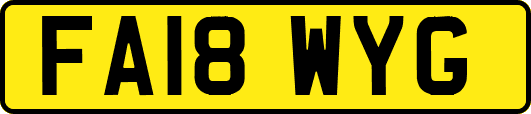 FA18 WYG